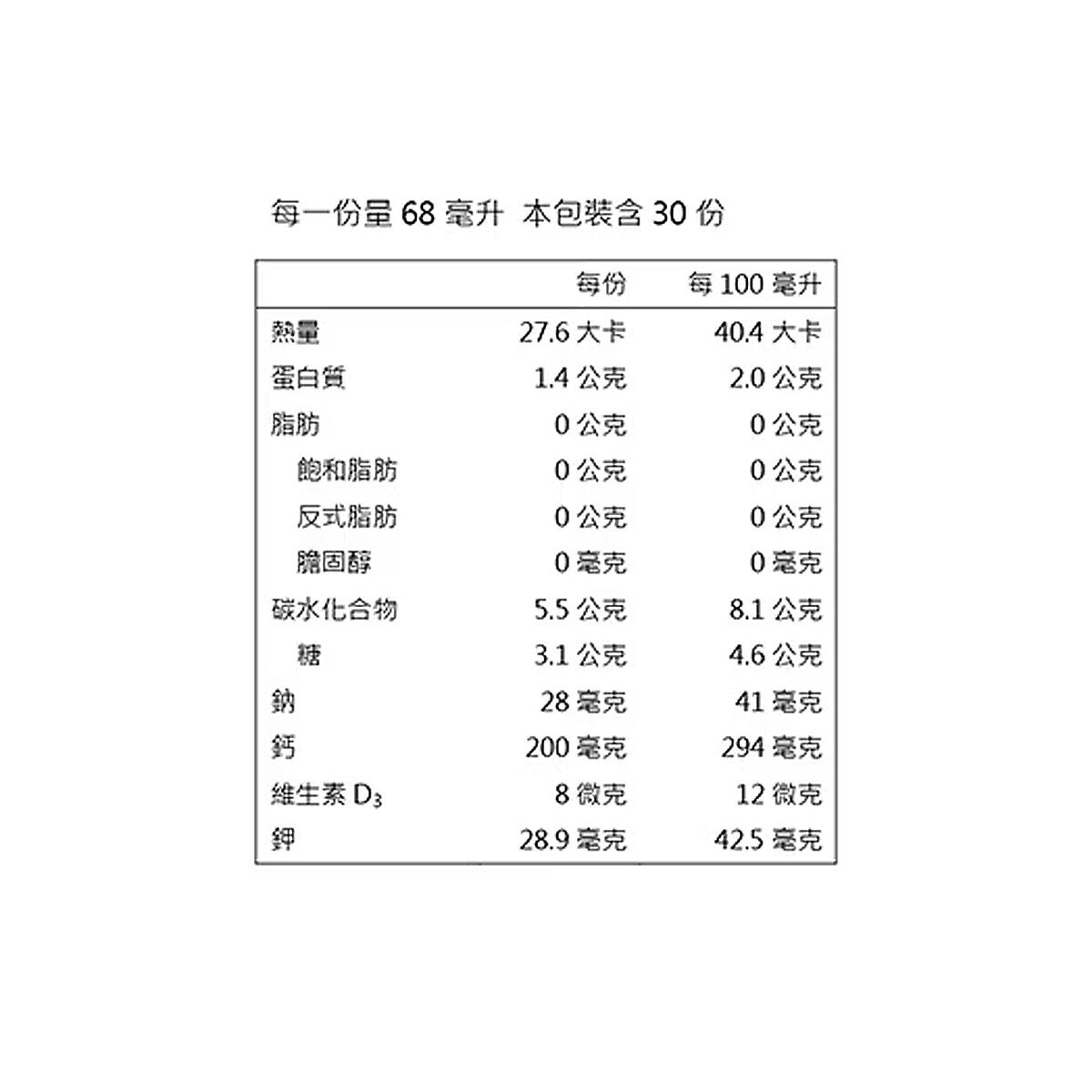 每一份量 68 毫升 本包裝含 30 份

| | 每份 | 每 100 毫升 |
|---|---|---|
| 熱量 | 27.6 大卡 | 40.4 大卡 |
| 蛋白質 | 1.4 公克 | 2.0 公克 |
| 脂肪 | 0 公克 | 0 公克 |
| 飽和脂肪 | 0 公克 | 0 公克 |
| 反式脂肪 | 0 公克 | 0 公克 |
| 膽固醇 | 0 毫克 | 0 毫克 |
| 碳水化合物 | 5.5 公克 | 8.1 公克 |
| 糖 | 3.1 公克 | 4.6 公克 |
| 鈉 | 28 毫克 | 41 毫克 |
| 鈣 | 200 毫克 | 294 毫克 |
| 維生素 $D_3$ | 8 微克 | 12 微克 |
| 鉀 | 28.9 毫克 | 42.5 毫克 |